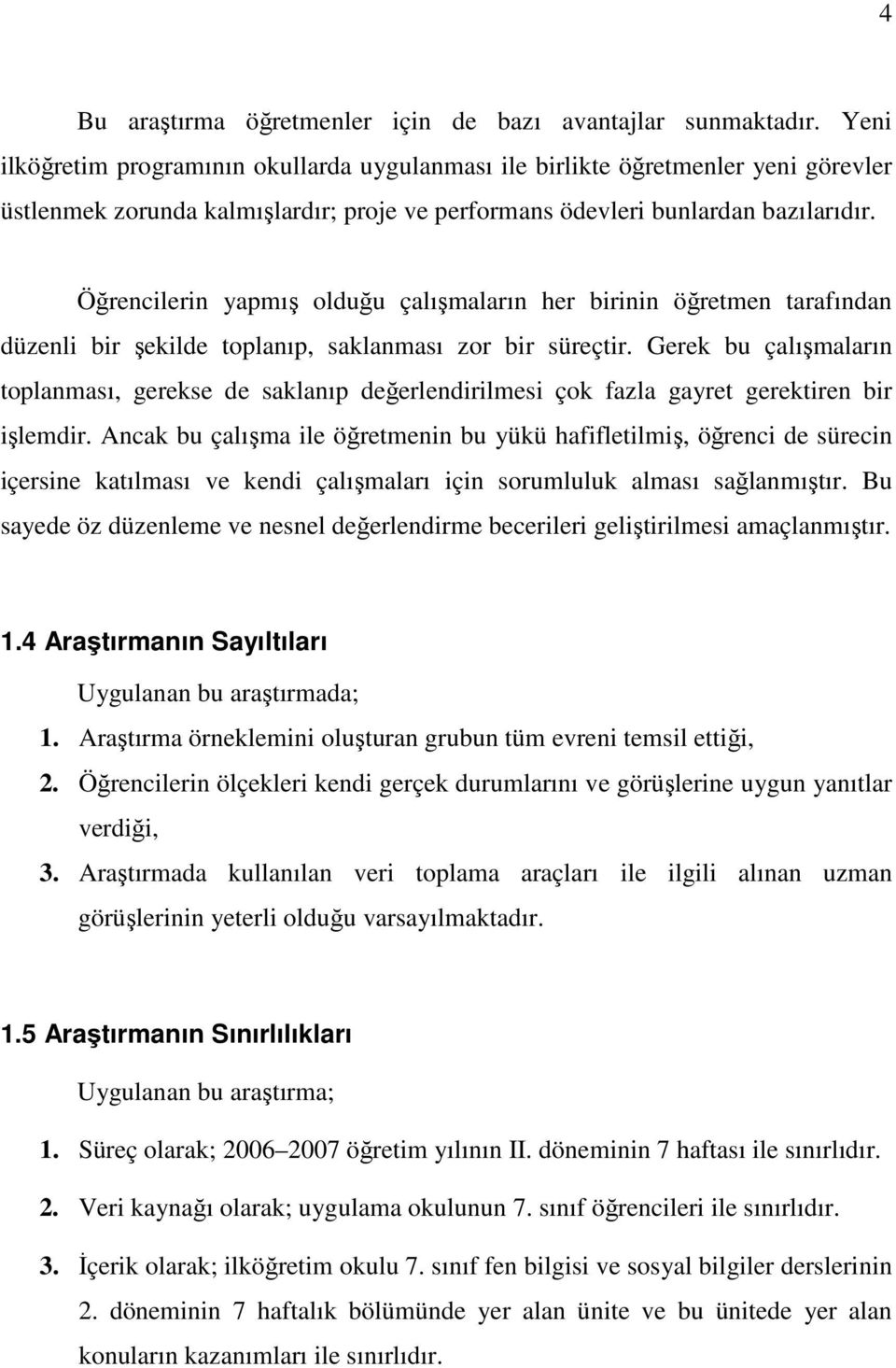 4

Bu araştırma öğretmenler için de bazı avantajlar sunmaktadır. Yeni ilköğretim programının okullarda uygulanması ile birlikte öğretmenler yeni görevler üstlenmek zorunda kalmışlardır; proje ve performans ödevleri bunlardan bazılarıdır.

Öğrencilerin yapmış olduğu çalışmaların her birinin öğretmen tarafından düzenli bir şekilde toplanıp, saklanması zor bir süreçtir. Gerek bu çalışmaların toplanması, gerekse de saklanıp değerlendirilmesi çok fazla gayret gerektiren bir işlemdir. Ancak bu çalışma ile öğretmenin bu yükü hafifletilmiş, öğrenci de sürecin içersine katılması ve kendi çalışmaları için sorumluluk alması sağlanmıştır. Bu sayede öz düzenleme ve nesnel değerlendirme becerileri geliştirilmesi amaçlanmıştır.

1.4 Araştırmanın Sayıltıları

Uygulanan bu araştırmada;

1. Araştırma örneklemini oluşturan grubun tüm evreni temsil ettiği,

2. Öğrencilerin ölçekleri kendi gerçek durumlarını ve görüşlerine uygun yanıtlar verdiği,

3. Araştırmada kullanılan veri toplama araçları ile ilgili alınan uzman görüşlerinin yeterli olduğu varsayılmaktadır.

1.5 Araştırmanın Sınırlılıkları

Uygulanan bu araştırma;

1. Süreç olarak; 2006–2007 öğretim yılının II. döneminin 7 haftası ile sınırlıdır.

2. Veri kaynağı olarak; uygulama okulunun 7. sınıf öğrencileri ile sınırlıdır.

3. İçerik olarak; ilköğretim okulu 7. sınıf fen bilgisi ve sosyal bilgiler derslerinin 2. döneminin 7 haftalık bölümünde yer alan ünite ve bu ünitede yer alan konuların kazanımları ile sınırlıdır.